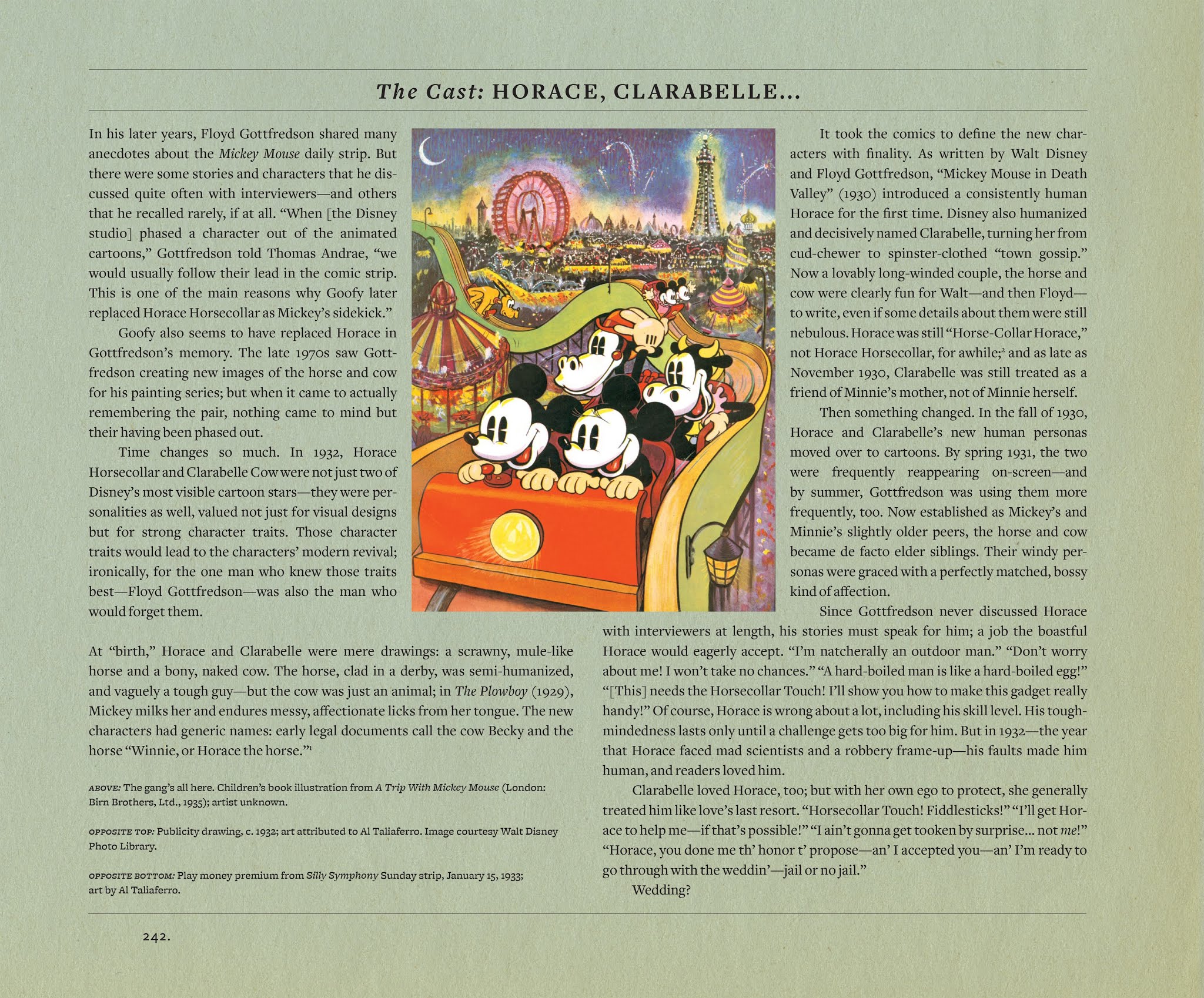 The Cast: HORACE, CLARABELLE...

In his later years, Floyd Gottfredson shared many anecdotes about the Mickey Mouse daily strip. But there were some stories and characters that he discussed quite often with interviewers—and others that he recalled rarely, if at all. "When [the Disney studio] phased a character out of the animated cartoons," Gottfredson told Thomas Andrae, "we would usually follow their lead in the comic strip. This is one of the main reasons why Goofy later replaced Horace Horsecollar as Mickey's sidekick."

Goofy also seems to have replaced Horace in Gottfredson's memory. The late 1970s saw Gottfredson creating new images of the horse and cow for his painting series; but when it came to actually remembering the pair, nothing came to mind but their having been phased out.

Time changes so much. In 1932, Horace Horsecollar and Clarabelle Cow were not just two of Disney's most visible cartoon stars—they were personalities as well, valued not just for visual designs but for strong character traits. Those character traits would lead to the characters' modern revival; ironically, for the one man who knew those traits best—Floyd Gottfredson—was also the man who would forget them.

At "birth," Horace and Clarabelle were mere drawings: a scrawny, mule-like horse and a bony, naked cow. The horse, clad in a derby, was semi-humanized, and vaguely a tough guy—but the cow was just an animal; in The Plowboy (1929), Mickey milks her and endures messy, affectionate licks from her tongue. The new characters had generic names: early legal documents call the cow Becky and the horse "Winnie, or Horace the horse."$^1$

ABOVE: The gang's all here. Children's book illustration from A Trip With Mickey Mouse (London: Birn Brothers, Ltd., 1935); artist unknown.

OPPOSITE TOP: Publicity drawing, c. 1932; art attributed to Al Taliaferro. Image courtesy Walt Disney Photo Library.

OPPOSITE BOTTOM: Play money premium from Silly Symphony Sunday strip, January 15, 1933; art by Al Taliaferro.

It took the comics to define the new characters with finality. As written by Walt Disney and Floyd Gottfredson, "Mickey Mouse in Death Valley" (1930) introduced a consistently human Horace for the first time. Disney also humanized and decisively named Clarabelle, turning her from cud-chewer to spinster-clothed "town gossip." Now a lovably long-winded couple, the horse and cow were clearly fun for Walt—and then Floyd—to write, even if some details about them were still nebulous. Horace was still "Horse-Collar Horace," not Horace Horsecollar, for awhile;$^2$ and as late as November 1930, Clarabelle was still treated as a friend of Minnie's mother, not of Minnie herself.

Then something changed. In the fall of 1930, Horace and Clarabelle's new human personas moved over to cartoons. By spring 1931, the two were frequently reappearing on-screen—and by summer, Gottfredson was using them more frequently, too. Now established as Mickey's and Minnie's slightly older peers, the horse and cow became de facto elder siblings. Their windy personas were graced with a perfectly matched, bossy kind of affection.

Since Gottfredson never discussed Horace with interviewers at length, his stories must speak for him; a job the boastful Horace would eagerly accept. "I'm natcherally an outdoor man." "Don't worry about me! I won't take no chances." "A hard-boiled man is like a hard-boiled egg!" "[This] needs the Horsecollar Touch! I'll show you how to make this gadget really handy!" Of course, Horace is wrong about a lot, including his skill level. His tough-mindedness lasts only until a challenge gets too big for him. But in 1932—the year that Horace faced mad scientists and a robbery frame-up—his faults made him human, and readers loved him.

Clarabelle loved Horace, too; but with her own ego to protect, she generally treated him like love's last resort. "Horsecollar Touch! Fiddlesticks!" "I'll get Horace to help me—if that's possible!" "I ain't gonna get tooken by surprise... not me!" "Horace, you done me th' honor t' propose—an' I accepted you—an' I'm ready to go through with the weddin'—jail or no jail."

Wedding?

242.